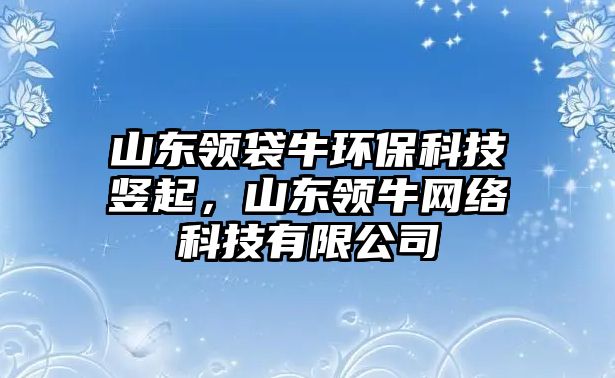 山东领袋牛环保科技竖起，山东领牛网络科技有限公司